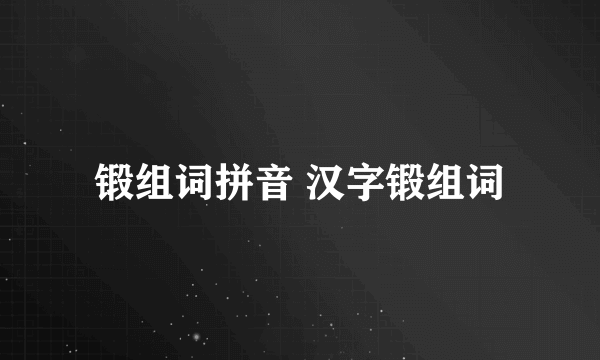 锻组词拼音 汉字锻组词